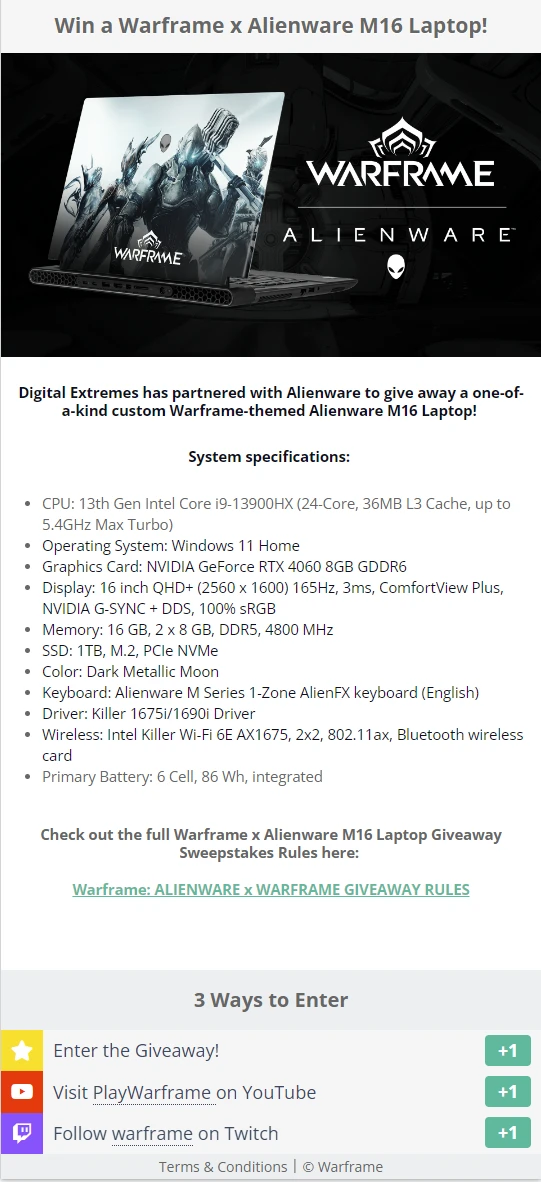 Win a Warframe x Alienware M16 Laptop!

WARFRAME

WARFRAME

ALIENWARE

Digital Extremes has partnered with Alienware to give away a one-of-a-kind custom Warframe-themed Alienware M16 Laptop!

System specifications:

- CPU: 13th Gen Intel Core i9-13900HX (24-Core, 36MB L3 Cache, up to 5.4GHz Max Turbo)
- Operating System: Windows 11 Home
- Graphics Card: NVIDIA GeForce RTX 4060 8GB GDDR6
- Display: 16 inch QHD+ (2560 x 1600) 165Hz, 3ms, ComfortView Plus, NVIDIA G-SYNC + DDS, 100% sRGB
- Memory: 16 GB, 2 x 8 GB, DDR5, 4800 MHz
- SSD: 1TB, M.2, PCIe NVMe
- Color: Dark Metallic Moon
- Keyboard: Alienware M Series 1-Zone AlienFX keyboard (English)
- Driver: Killer 1675i/1690i Driver
- Wireless: Intel Killer Wi-Fi 6E AX1675, 2x2, 802.11ax, Bluetooth wireless card
- Primary Battery: 6 Cell, 86 Wh, integrated

Check out the full Warframe x Alienware M16 Laptop Giveaway Sweepstakes Rules here:

Warframe: ALIENWARE x WARFRAME GIVEAWAY RULES

3 Ways to Enter

Enter the Giveaway! +1

Visit PlayWarframe on YouTube +1

Follow warframe on Twitch +1

Terms & Conditions | © Warframe